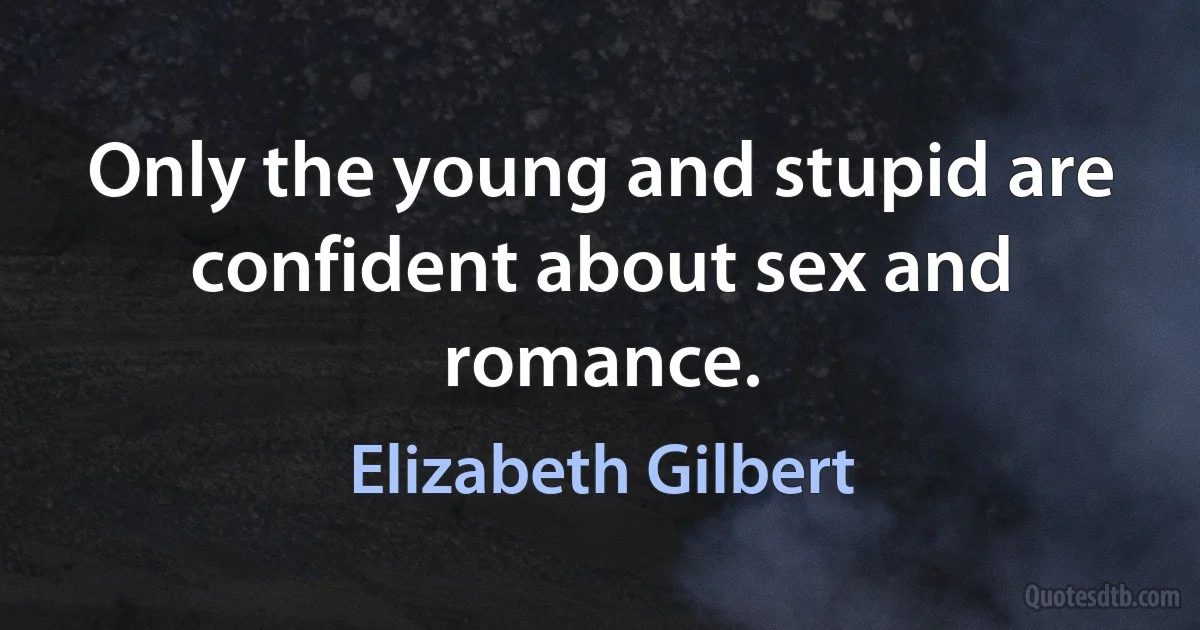 Only the young and stupid are confident about sex and romance.

Elizabeth Gilbert

Quotesdtb.com